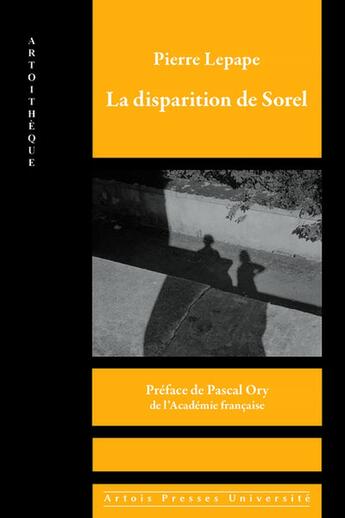 ARTOITHÈQUE

Pierre Lepape

La disparition de Sorel

Préface de Pascal Ory
de l'Académie française

Artois Presses Université